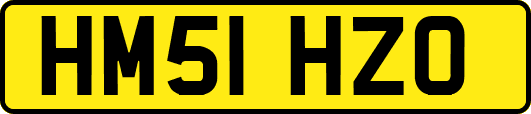 HM51 HZO